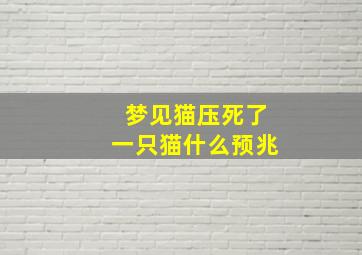 梦见猫压死了
一只猫什么预兆